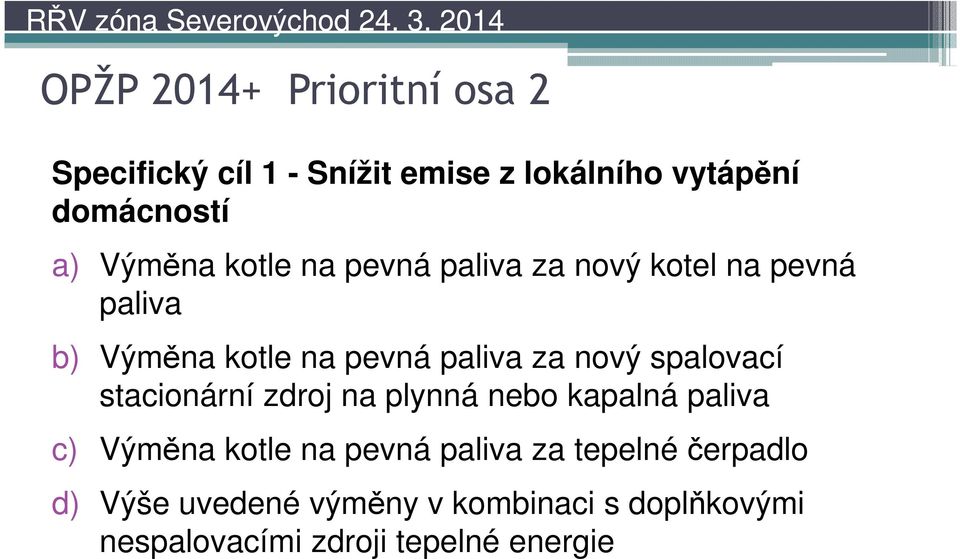 RŘV zóna Severovýchod 24. 3. 2014

OPŽP 2014+ Prioritní osa 2

Specifický cíl 1 - Snížit emise z lokálního vytápění domácností

a) Výměna kotle na pevná paliva za nový kotel na pevná paliva

b) Výměna kotle na pevná paliva za nový spalovací stacionární zdroj na plynná nebo kapalná paliva

c) Výměna kotle na pevná paliva za tepelné čerpadlo

d) Výše uvedené výměny v kombinaci s doplňkovými nespalovacími zdroji tepelné energie